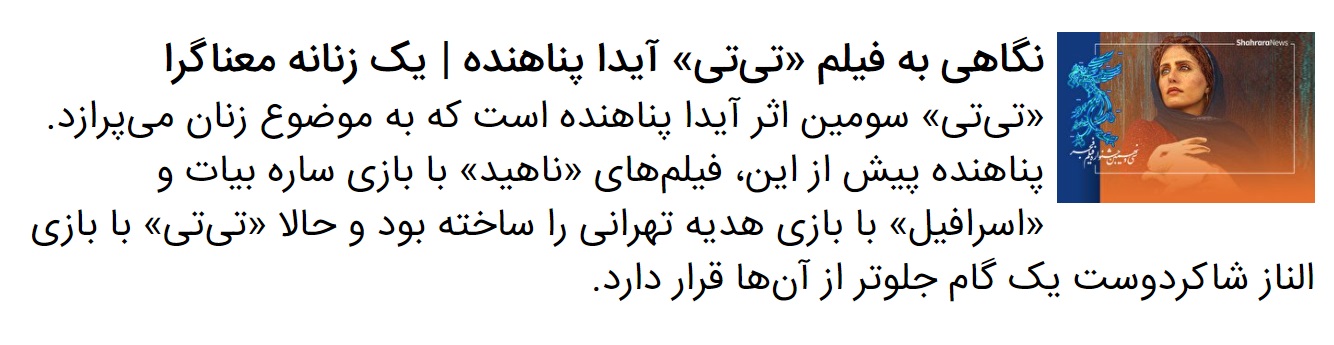 ShahraraNews

نگاهی به فیلم «تی‌تی» آیدا پناهنده | یک زنانه معناگرا

«تی‌تی» سومین اثر آیدا پناهنده است که به موضوع زنان می‌پرازد. پناهنده پیش از این، فیلم‌های «ناهید» با بازی ساره بیات و «اسرافیل» با بازی هدیه تهرانی را ساخته بود و حالا «تی‌تی» با بازی الناز شاکردوست یک گام جلوتر از آن‌ها قرار دارد.